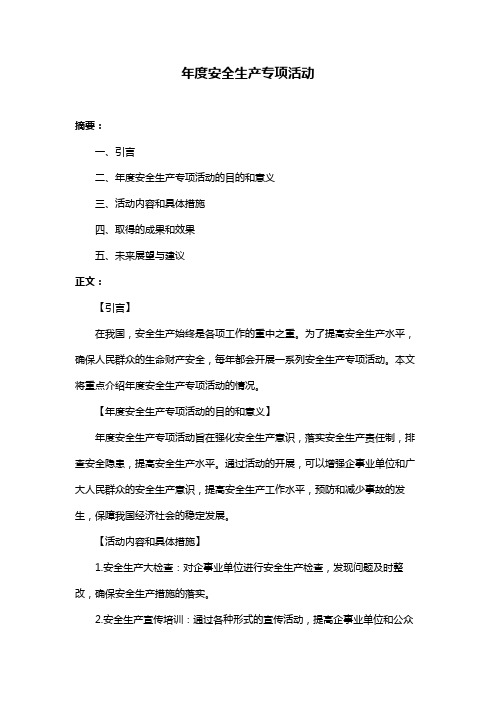 年度安全生产专项活动

摘要：

一、引言

二、年度安全生产专项活动的目的和意义

三、活动内容和具体措施

四、取得的成果和效果

五、未来展望与建议

正文：

【引言】

在我国，安全生产始终是各项工作的重中之重。为了提高安全生产水平，确保人民群众的生命财产安全，每年都会开展一系列安全生产专项活动。本文将重点介绍年度安全生产专项活动的情况。

【年度安全生产专项活动的目的和意义】

年度安全生产专项活动旨在强化安全生产意识，落实安全生产责任制，排查安全隐患，提高安全生产水平。通过活动的开展，可以增强企事业单位和广大人民群众的安全生产意识，提高安全生产工作水平，预防和减少事故的发生，保障我国经济社会的稳定发展。

【活动内容和具体措施】

1.安全生产大检查：对企事业单位进行安全生产检查，发现问题及时整改，确保安全生产措施的落实。

2.安全生产宣传培训：通过各种形式的宣传活动，提高企事业单位和公众